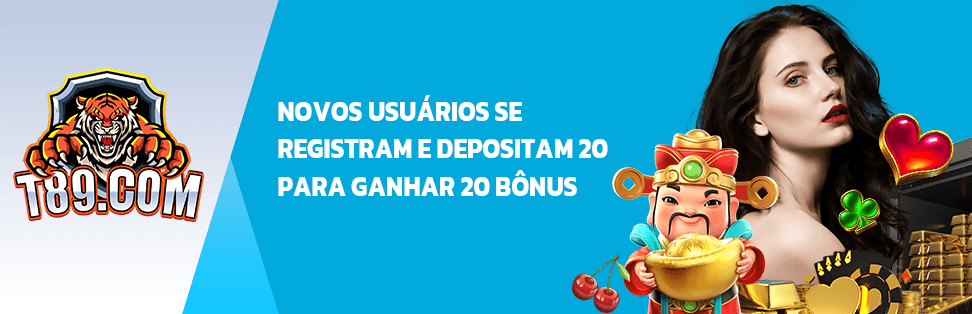 T89.COM

NOVOS USUÁRIOS SE REGISTRAM E DEPOSITAM 20 PARA GANHAR 20 BÔNUS